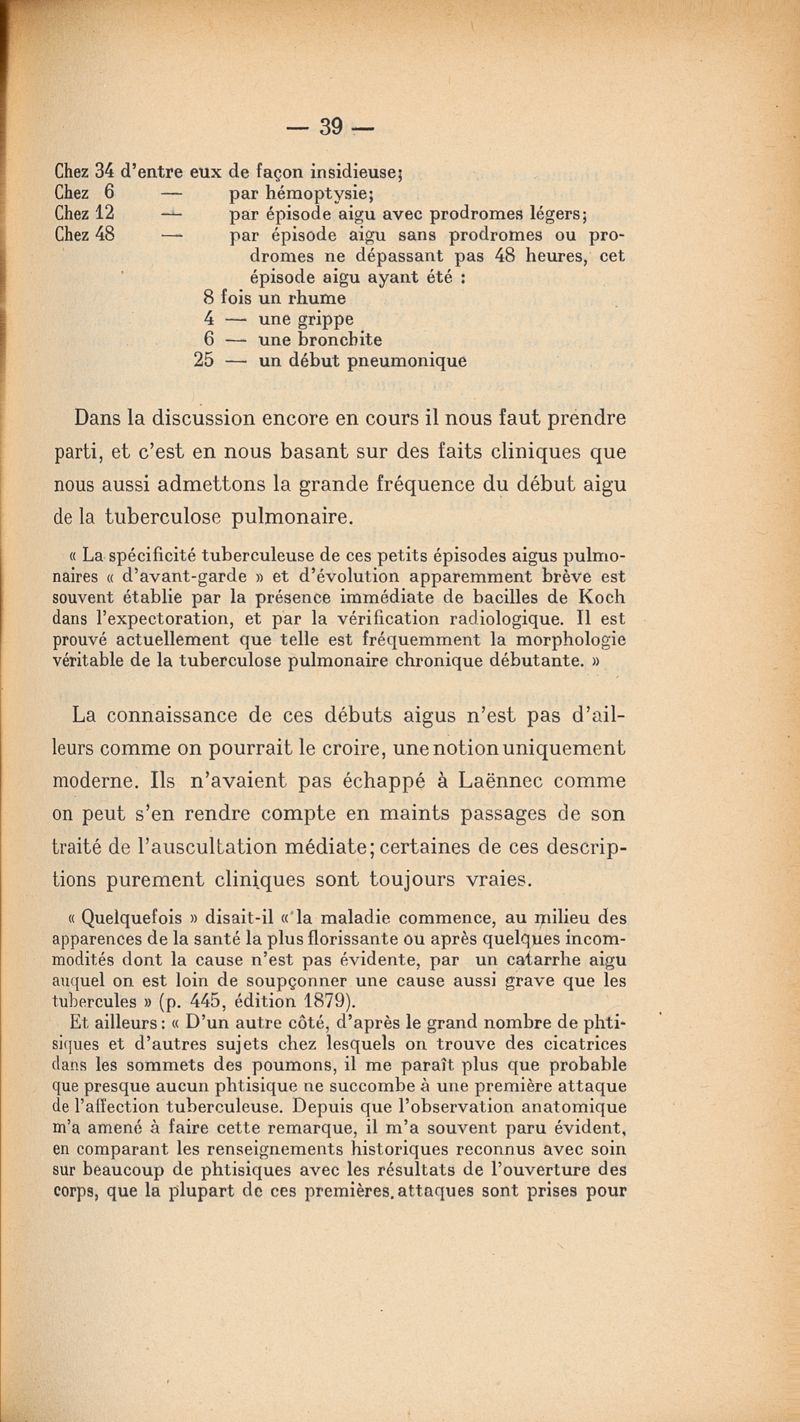 — 39 —

Chez 34 d'entre eux de façon insidieuse;
Chez 6 — par hémoptysie;
Chez 12 — par épisode aigu avec prodromes légers;
Chez 48 — par épisode aigu sans prodromes ou prodromes ne dépassant pas 48 heures, cet épisode aigu ayant été :
8 fois un rhume
4 — une grippe
6 — une bronchite
25 — un début pneumonique

Dans la discussion encore en cours il nous faut prendre parti, et c'est en nous basant sur des faits cliniques que nous aussi admettons la grande fréquence du début aigu de la tuberculose pulmonaire.

« La spécificité tuberculeuse de ces petits épisodes aigus pulmonaires « d'avant-garde » et d'évolution apparemment brève est souvent établie par la présence immédiate de bacilles de Koch dans l'expectoration, et par la vérification radiologique. Il est prouvé actuellement que telle est fréquemment la morphologie véritable de la tuberculose pulmonaire chronique débutante. »

La connaissance de ces débuts aigus n'est pas d'ailleurs comme on pourrait le croire, une notion uniquement moderne. Ils n'avaient pas échappé à Laënnec comme on peut s'en rendre compte en maints passages de son traité de l'auscultation médiate; certaines de ces descriptions purement cliniques sont toujours vraies.

« Quelquefois » disait-il « la maladie commence, au milieu des apparences de la santé la plus florissante ou après quelques incommodités dont la cause n'est pas évidente, par un catarrhe aigu auquel on est loin de soupçonner une cause aussi grave que les tubercules » (p. 445, édition 1879).

Et ailleurs : « D'un autre côté, d'après le grand nombre de phtisiques et d'autres sujets chez lesquels on trouve des cicatrices dans les sommets des poumons, il me paraît plus que probable que presque aucun phtisique ne succombe à une première attaque de l'affection tuberculeuse. Depuis que l'observation anatomique m'a amené à faire cette remarque, il m'a souvent paru évident, en comparant les renseignements historiques reconnus avec soin sur beaucoup de phtisiques avec les résultats de l'ouverture des corps, que la plupart de ces premières attaques sont prises pour